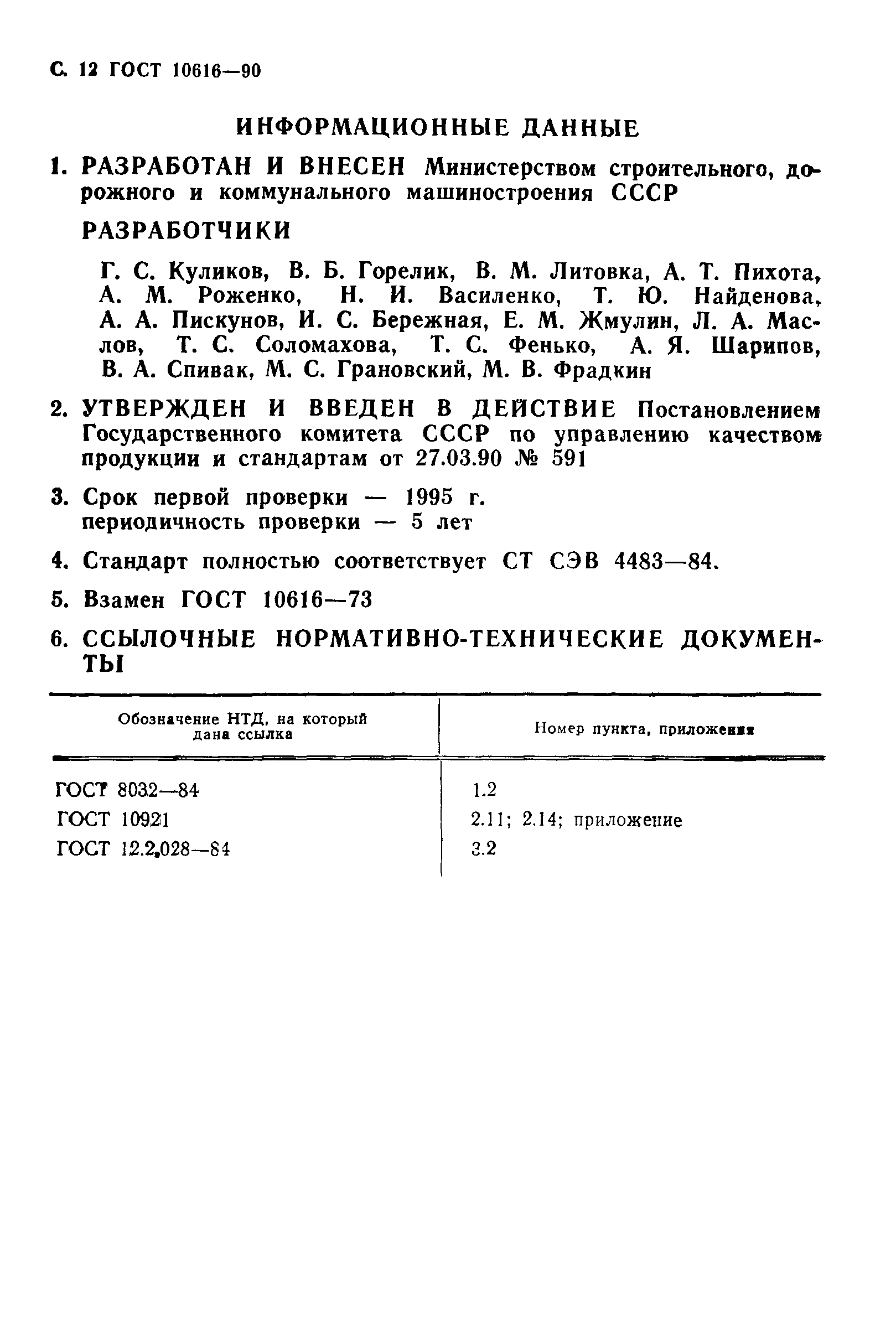 С. 12 ГОСТ 10616—90

ИНФОРМАЦИОННЫЕ ДАННЫЕ

1. РАЗРАБОТАН И ВНЕСЕН Министерством строительного, дорожного и коммунального машиностроения СССР

РАЗРАБОТЧИКИ

Г. С. Куликов, В. Б. Горелик, В. М. Литовка, А. Т. Пихота, А. М. Роженко, Н. И. Василенко, Т. Ю. Найденова, А. А. Пискунов, И. С. Бережная, Е. М. Жмулин, Л. А. Маслов, Т. С. Соломахова, Т. С. Фенько, А. Я. Шарипов, В. А. Спивак, М. С. Грановский, М. В. Фрадкин

2. УТВЕРЖДЕН И ВВЕДЕН В ДЕЙСТВИЕ Постановлением Государственного комитета СССР по управлению качеством продукции и стандартам от 27.03.90 № 591

3. Срок первой проверки — 1995 г.
периодичность проверки — 5 лет

4. Стандарт полностью соответствует СТ СЭВ 4483—84.

5. Взамен ГОСТ 10616—73

6. ССЫЛОЧНЫЕ НОРМАТИВНО-ТЕХНИЧЕСКИЕ ДОКУМЕНТЫ

| Обозначение НТД, на который дана ссылка | Номер пункта, приложения |
|---|---|
| ГОСТ 8032—84 | 1.2 |
| ГОСТ 10921 | 2.11; 2.14; приложение |
| ГОСТ 12.2.028—84 | 3.2 |